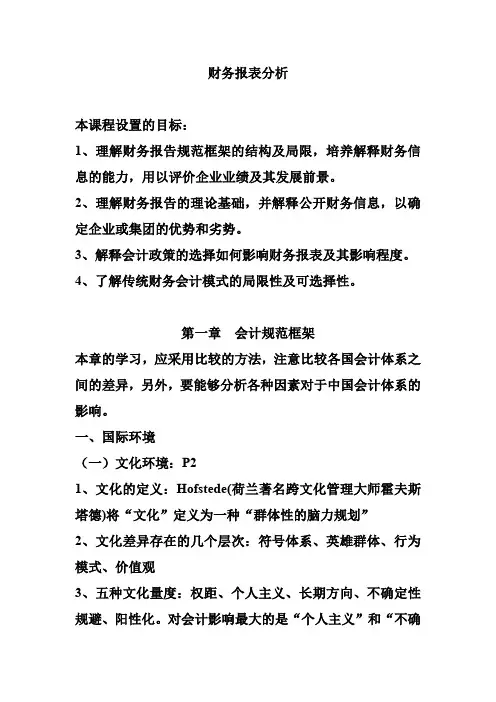 财务报表分析

本课程设置的目标：

1、理解财务报告规范框架的结构及局限，培养解释财务信息的能力，用以评价企业业绩及其发展前景。

2、理解财务报告的理论基础，并解释公开财务信息，以确定企业或集团的优势和劣势。

3、解释会计政策的选择如何影响财务报表及其影响程度。

4、了解传统财务会计模式的局限性及可选择性。

第一章　会计规范框架

本章的学习，应采用比较的方法，注意比较各国会计体系之间的差异，另外，要能够分析各种因素对于中国会计体系的影响。

一、国际环境

（一）文化环境：P2

1、文化的定义：Hofstede(荷兰著名跨文化管理大师霍夫斯塔德)将“文化”定义为一种“群体性的脑力规划”

2、文化差异存在的几个层次：符号体系、英雄群体、行为模式、价值观

3、五种文化量度：权距、个人主义、长期方向、不确定性规避、阳性化。对会计影响最大的是“个人主义”和“不确